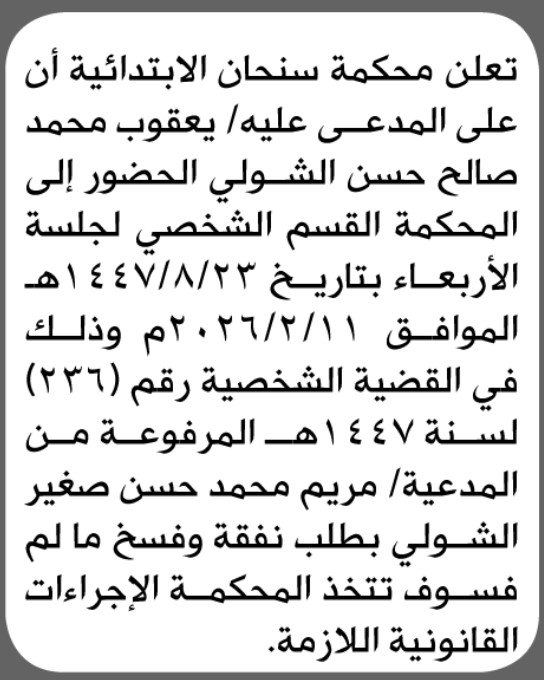 تعلن محكمة سنحان الابتدائية أن على المدعى عليه/ يعقوب محمد صالح حسن الشولي الحضور إلى المحكمة القسم الشخصي لجلسة الأربعاء بتاريخ ١٤٤٧/٨/٢٣هـ الموافق ٢٠٢٦/٢/١١م وذلك في القضية الشخصية رقم (٢٣٦) لسنة ١٤٤٧هـ المرفوعة من المدعية/ مريم محمد حسن صغير الشولي بطلب نفقة وفسخ ما لم فسوف تتخذ المحكمة الإجراءات القانونية اللازمة.